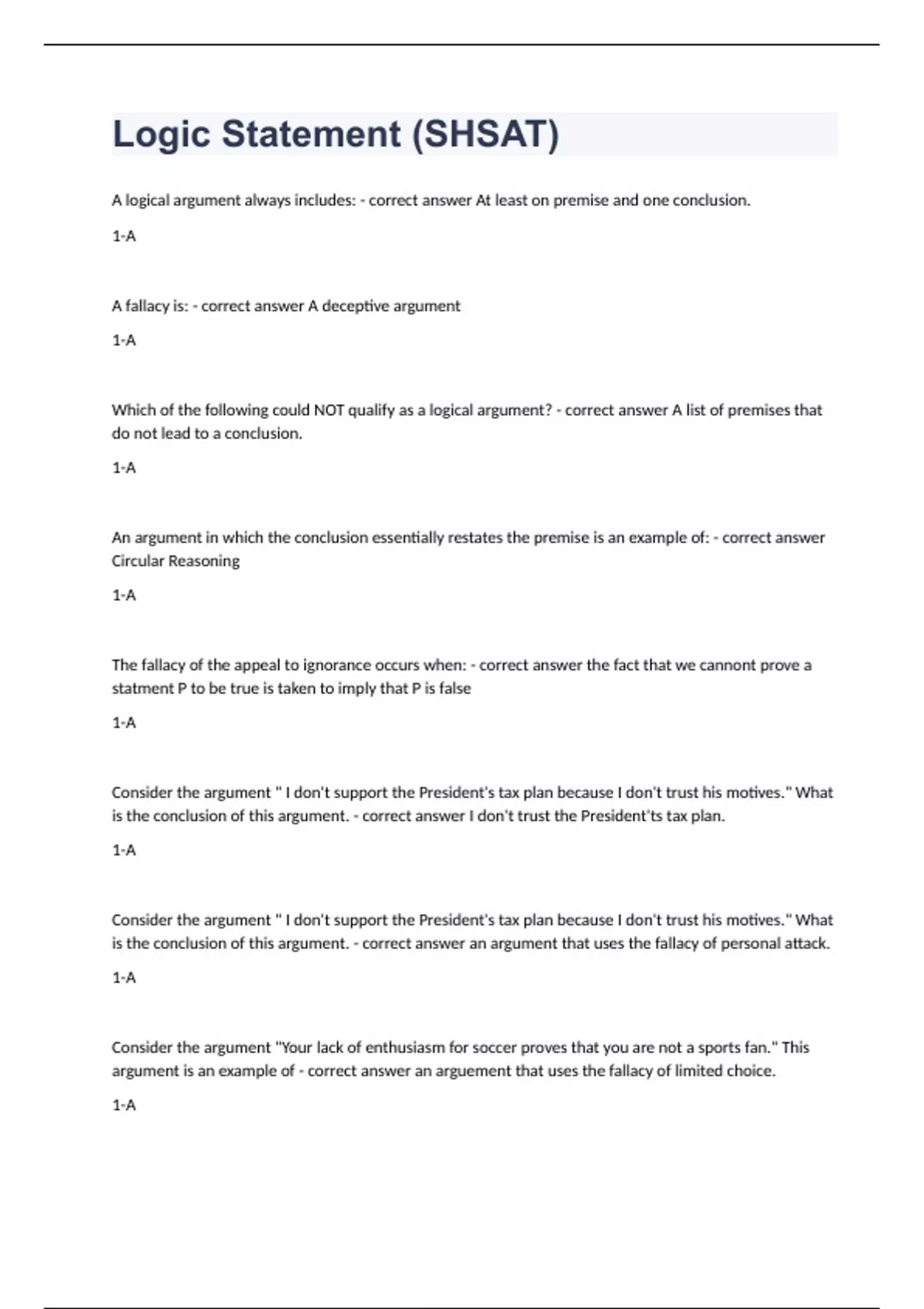 Logic Statement (SHSAT)

A logical argument always includes: - correct answer At least on premise and one conclusion.

1-A

A fallacy is: - correct answer A deceptive argument

1-A

Which of the following could NOT qualify as a logical argument? - correct answer A list of premises that do not lead to a conclusion.

1-A

An argument in which the conclusion essentially restates the premise is an example of: - correct answer Circular Reasoning

1-A

The fallacy of the appeal to ignorance occurs when: - correct answer the fact that we cannont prove a statment P to be true is taken to imply that P is false

1-A

Consider the argument " I don't support the President's tax plan because I don't trust his motives." What is the conclusion of this argument. - correct answer I don't trust the President'ts tax plan.

1-A

Consider the argument " I don't support the President's tax plan because I don't trust his motives." What is the conclusion of this argument. - correct answer an argument that uses the fallacy of personal attack.

1-A

Consider the argument "Your lack of enthusiasm for soccer proves that you are not a sports fan." This argument is an example of - correct answer an arguement that uses the fallacy of limited choice.

1-A